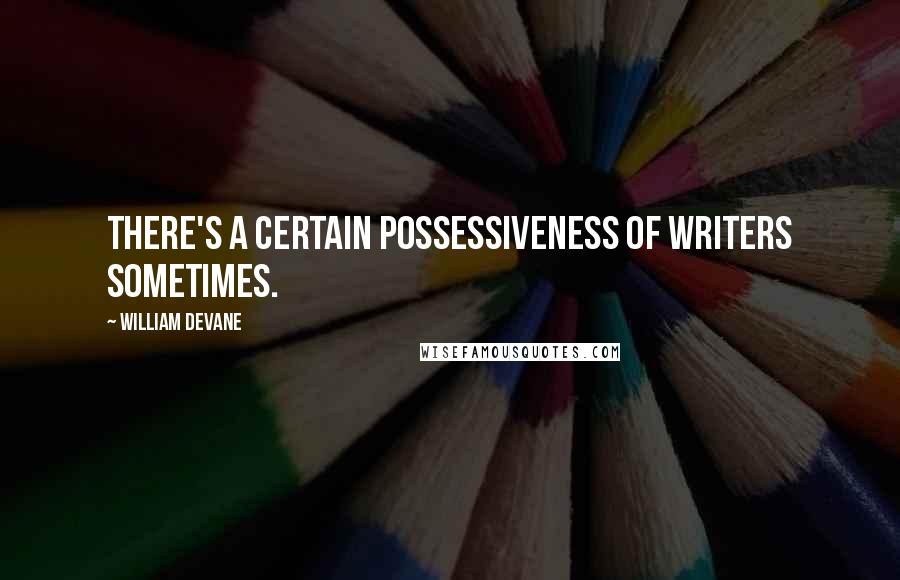 THERE'S A CERTAIN POSSESSIVENESS OF WRITERS SOMETIMES.

~ WILLIAM DEVANE

WISEFAMOUSQUOTES.COM